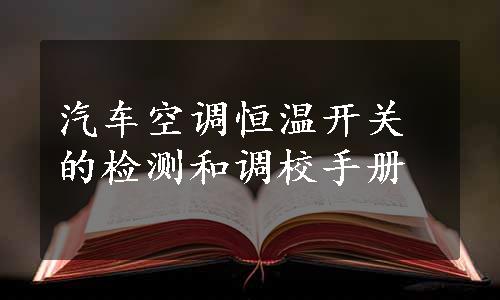 汽车空调恒温开关的检测和调校手册